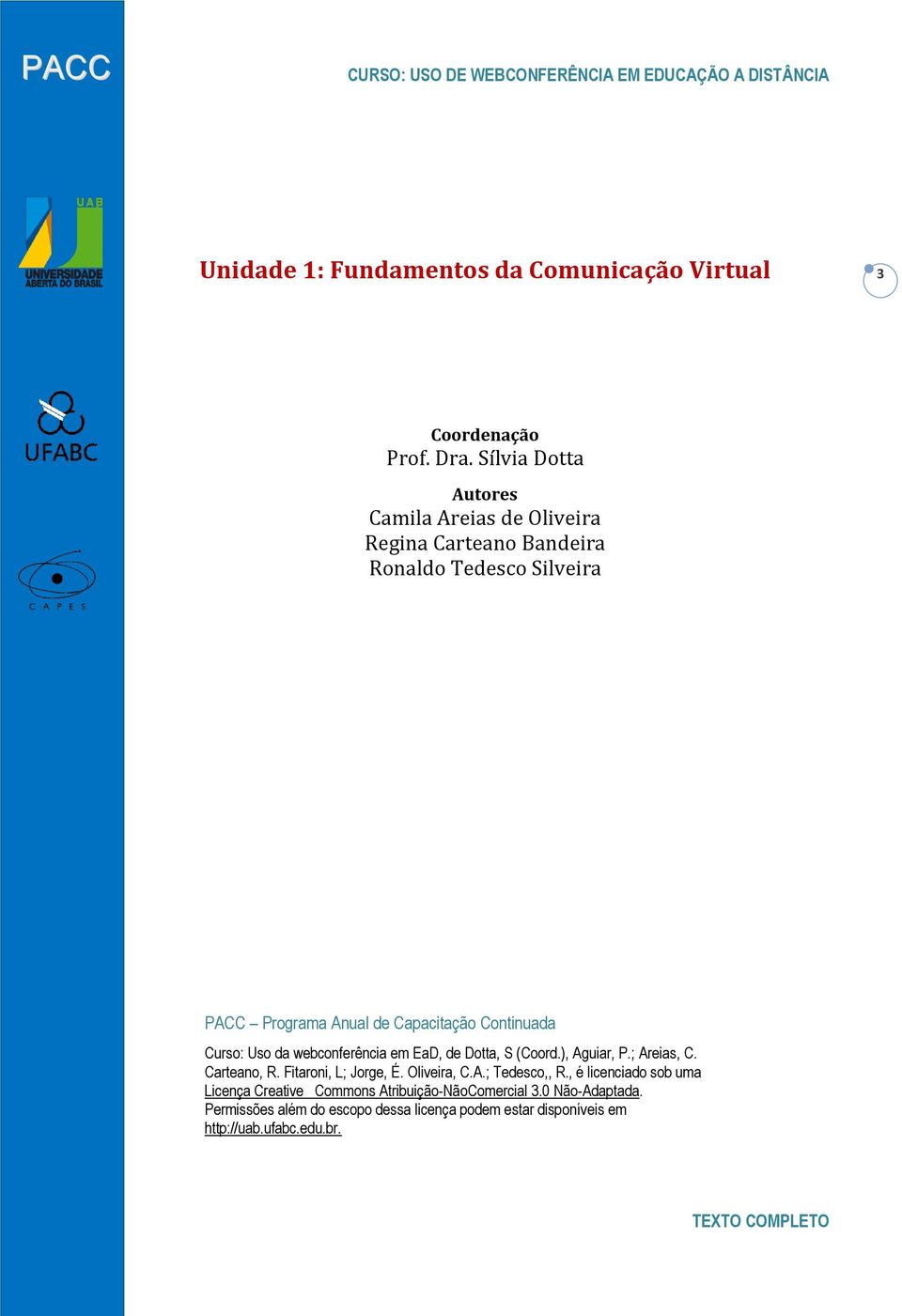 PACC

CURSO: USO DE WEBCONFERÊNCIA EM EDUCAÇÃO A DISTÂNCIA

UAB
UNIVERSIDADE ABERTA DO BRASIL

Unidade 1: Fundamentos da Comunicação Virtual

3

UFABC

Coordenação
Prof. Dra. Sílvia Dotta

Autores
Camila Areias de Oliveira
Regina Carteano Bandeira
Ronaldo Tedesco Silveira

CAPES

PACC – Programa Anual de Capacitação Continuada

Curso: Uso da webconferência em EaD, de Dotta, S (Coord.), Aguiar, P.; Areias, C. Carteano, R. Fitaroni, L; Jorge, É. Oliveira, C.A.; Tedesco,, R., é licenciado sob uma Licença Creative Commons Atribuição-NãoComercial 3.0 Não-Adaptada. Permissões além do escopo dessa licença podem estar disponíveis em http://uab.ufabc.edu.br.

TEXTO COMPLETO